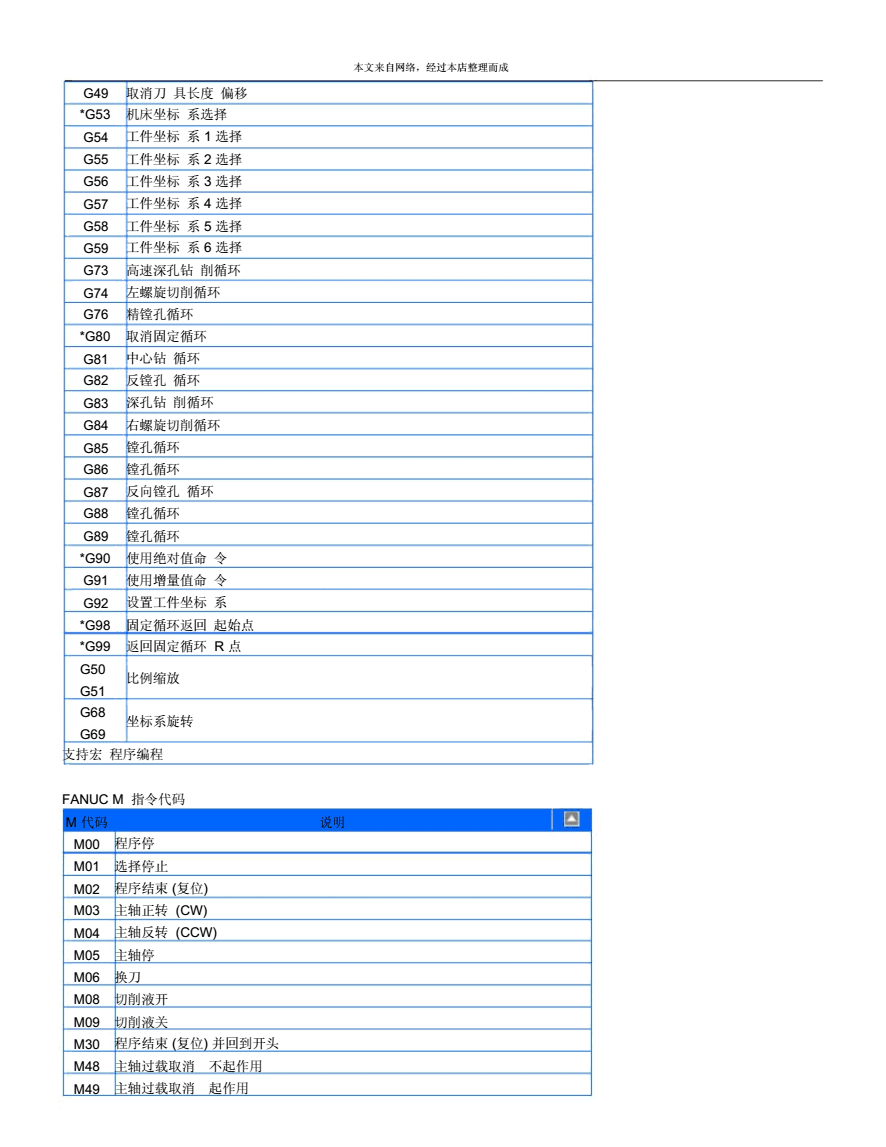 本文来自网络，经过本店整理而成

| | |
|---|---|
| G49 | 取消刀 具长度 偏移 |
| *G53 | 机床坐标 系选择 |
| G54 | 工件坐标 系 1 选择 |
| G55 | 工件坐标 系 2 选择 |
| G56 | 工件坐标 系 3 选择 |
| G57 | 工件坐标 系 4 选择 |
| G58 | 工件坐标 系 5 选择 |
| G59 | 工件坐标 系 6 选择 |
| G73 | 高速深孔钻 削循环 |
| G74 | 左螺旋切削循环 |
| G76 | 精镗孔循环 |
| *G80 | 取消固定循环 |
| G81 | 中心钻 循环 |
| G82 | 反镗孔 循环 |
| G83 | 深孔钻 削循环 |
| G84 | 右螺旋切削循环 |
| G85 | 镗孔循环 |
| G86 | 镗孔循环 |
| G87 | 反向镗孔 循环 |
| G88 | 镗孔循环 |
| G89 | 镗孔循环 |
| *G90 | 使用绝对值命 令 |
| G91 | 使用增量值命 令 |
| G92 | 设置工件坐标 系 |
| *G98 | 固定循环返回 起始点 |
| *G99 | 返回固定循环 R 点 |
| G50 G51 | 比例缩放 |
| G68 G69 | 坐标系旋转 |
| 支持宏 程序编程 | |

FANUC M 指令代码

| M 代码 | 说明 |
|---|---|
| M00 | 程序停 |
| M01 | 选择停止 |
| M02 | 程序结束 (复位) |
| M03 | 主轴正转 (CW) |
| M04 | 主轴反转 (CCW) |
| M05 | 主轴停 |
| M06 | 换刀 |
| M08 | 切削液开 |
| M09 | 切削液关 |
| M30 | 程序结束 (复位) 并回到开头 |
| M48 | 主轴过载取消 不起作用 |
| M49 | 主轴过载取消 起作用 |